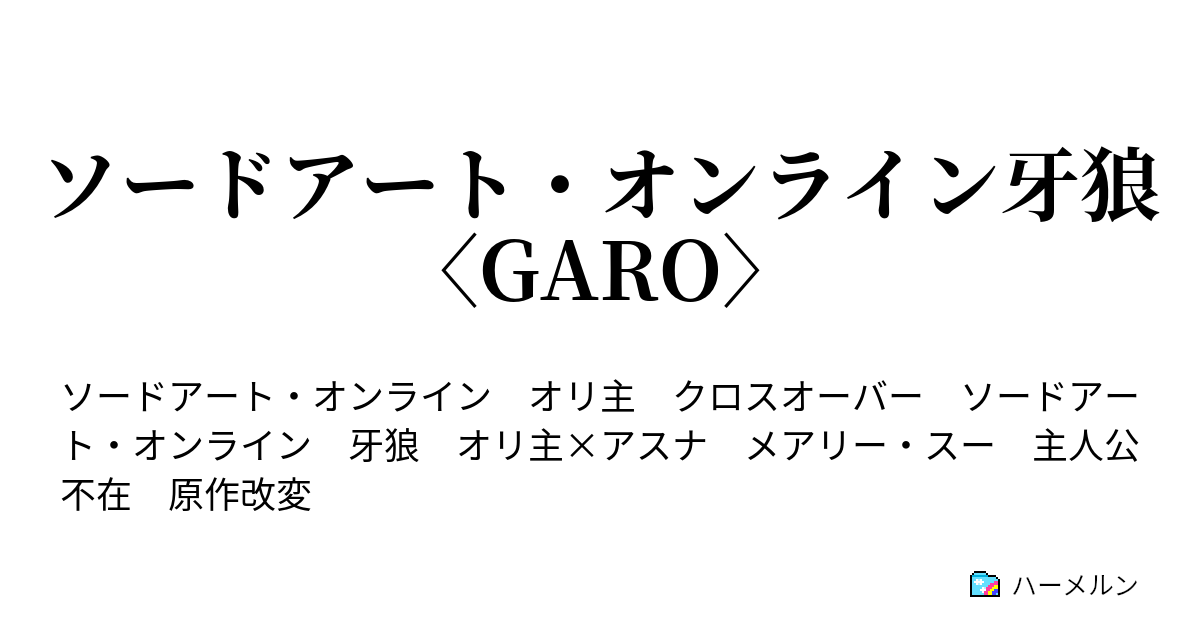 ソードアート・オンライン牙狼〈GARO〉

ソードアート・オンライン　オリ主　クロスオーバー　ソードアート・オンライン　牙狼　オリ主×アスナ　メアリー・スー　主人公不在　原作改変

ハーメルン